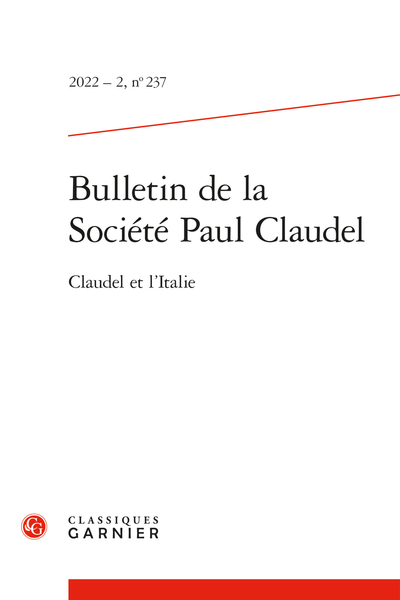 2022 – 2, nº 237

Bulletin de la Société Paul Claudel

Claudel et l'Italie

CG

CLASSIQUES
GARNIER